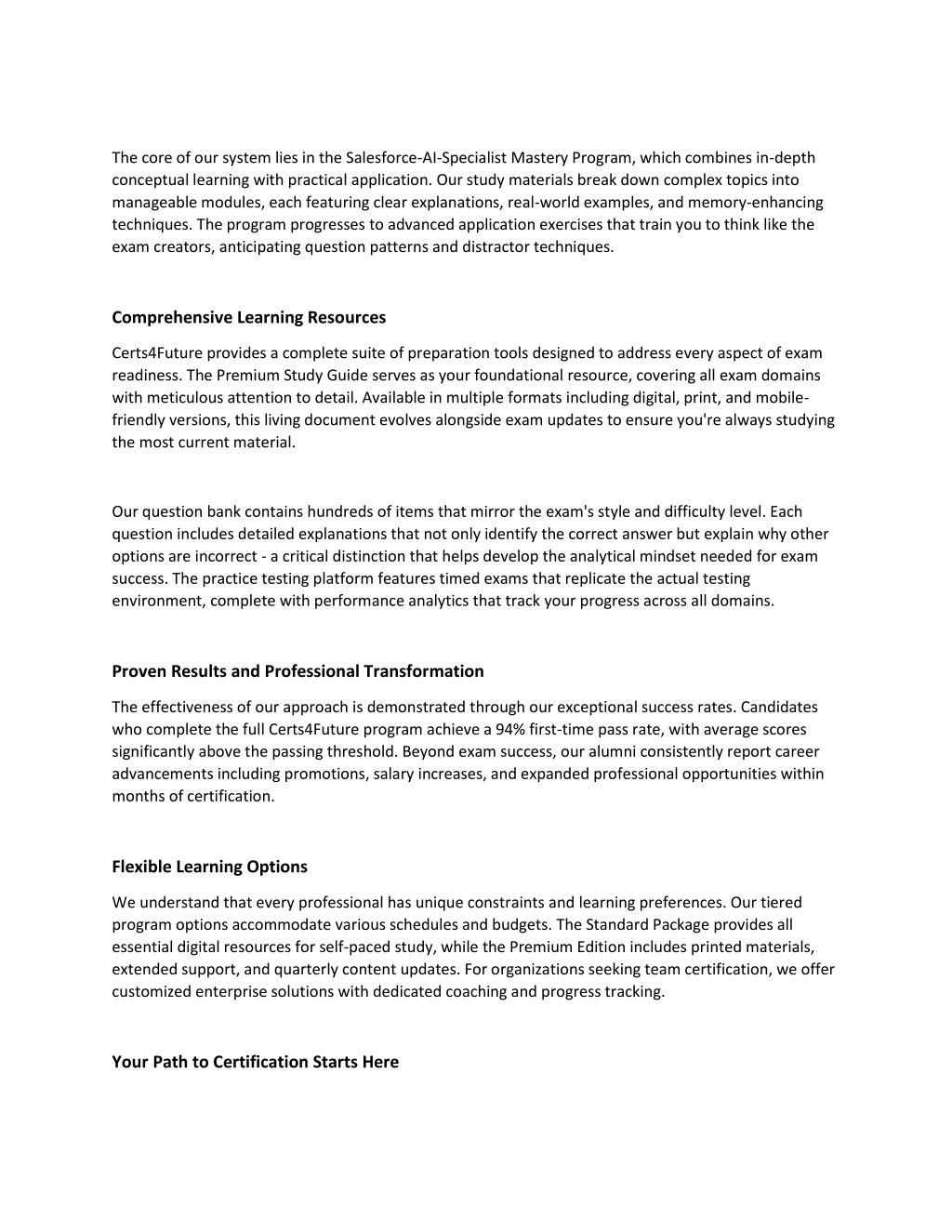 The core of our system lies in the Salesforce-AI-Specialist Mastery Program, which combines in-depth conceptual learning with practical application. Our study materials break down complex topics into manageable modules, each featuring clear explanations, real-world examples, and memory-enhancing techniques. The program progresses to advanced application exercises that train you to think like the exam creators, anticipating question patterns and distractor techniques.

Comprehensive Learning Resources

Certs4Future provides a complete suite of preparation tools designed to address every aspect of exam readiness. The Premium Study Guide serves as your foundational resource, covering all exam domains with meticulous attention to detail. Available in multiple formats including digital, print, and mobile-friendly versions, this living document evolves alongside exam updates to ensure you're always studying the most current material.

Our question bank contains hundreds of items that mirror the exam's style and difficulty level. Each question includes detailed explanations that not only identify the correct answer but explain why other options are incorrect - a critical distinction that helps develop the analytical mindset needed for exam success. The practice testing platform features timed exams that replicate the actual testing environment, complete with performance analytics that track your progress across all domains.

Proven Results and Professional Transformation

The effectiveness of our approach is demonstrated through our exceptional success rates. Candidates who complete the full Certs4Future program achieve a 94% first-time pass rate, with average scores significantly above the passing threshold. Beyond exam success, our alumni consistently report career advancements including promotions, salary increases, and expanded professional opportunities within months of certification.

Flexible Learning Options

We understand that every professional has unique constraints and learning preferences. Our tiered program options accommodate various schedules and budgets. The Standard Package provides all essential digital resources for self-paced study, while the Premium Edition includes printed materials, extended support, and quarterly content updates. For organizations seeking team certification, we offer customized enterprise solutions with dedicated coaching and progress tracking.

Your Path to Certification Starts Here